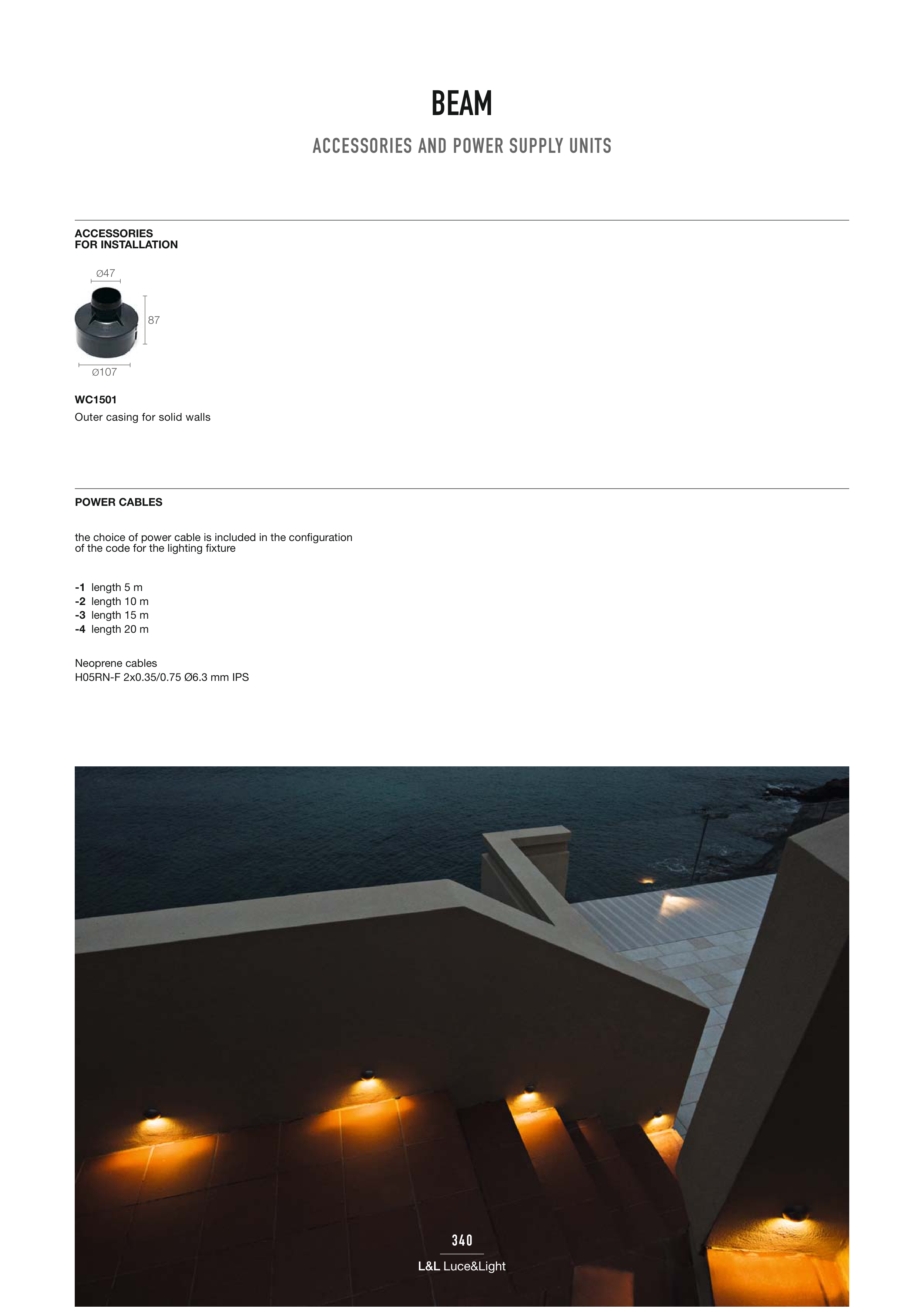 BEAM

ACCESSORIES AND POWER SUPPLY UNITS

ACCESSORIES
FOR INSTALLATION

Ø47

87

Ø107

WC1501
Outer casing for solid walls

POWER CABLES

the choice of power cable is included in the configuration of the code for the lighting fixture

-1 length 5 m
-2 length 10 m
-3 length 15 m
-4 length 20 m

Neoprene cables
H05RN-F 2x0.35/0.75 Ø6.3 mm IPS

340

L&L Luce&Light